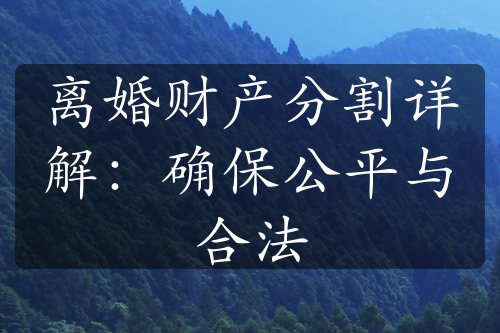 离婚财产分割详解：确保公平与合法